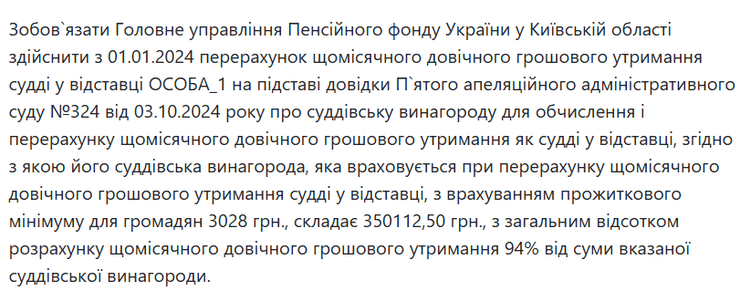 Зобов`язати Головне управління Пенсійного фонду України у Київській області здійснити з 01.01.2024 перерахунок щомісячного довічного грошового утримання судді у відставці ОСОБА_1 на підставі довідки П`ятого апеляційного адміністративного суду №324 від 03.10.2024 року про суддівську винагороду для обчислення і перерахунку щомісячного довічного грошового утримання як судді у відставці, згідно з якою його суддівська винагорода, яка враховується при перерахунку щомісячного довічного грошового утримання судді у відставці, з врахуванням прожиткового мінімуму для громадян 3028 грн., складає 350112,50 грн., з загальним відсотком розрахунку щомісячного довічного грошового утримання 94% від суми вказаної суддівської винагороди.